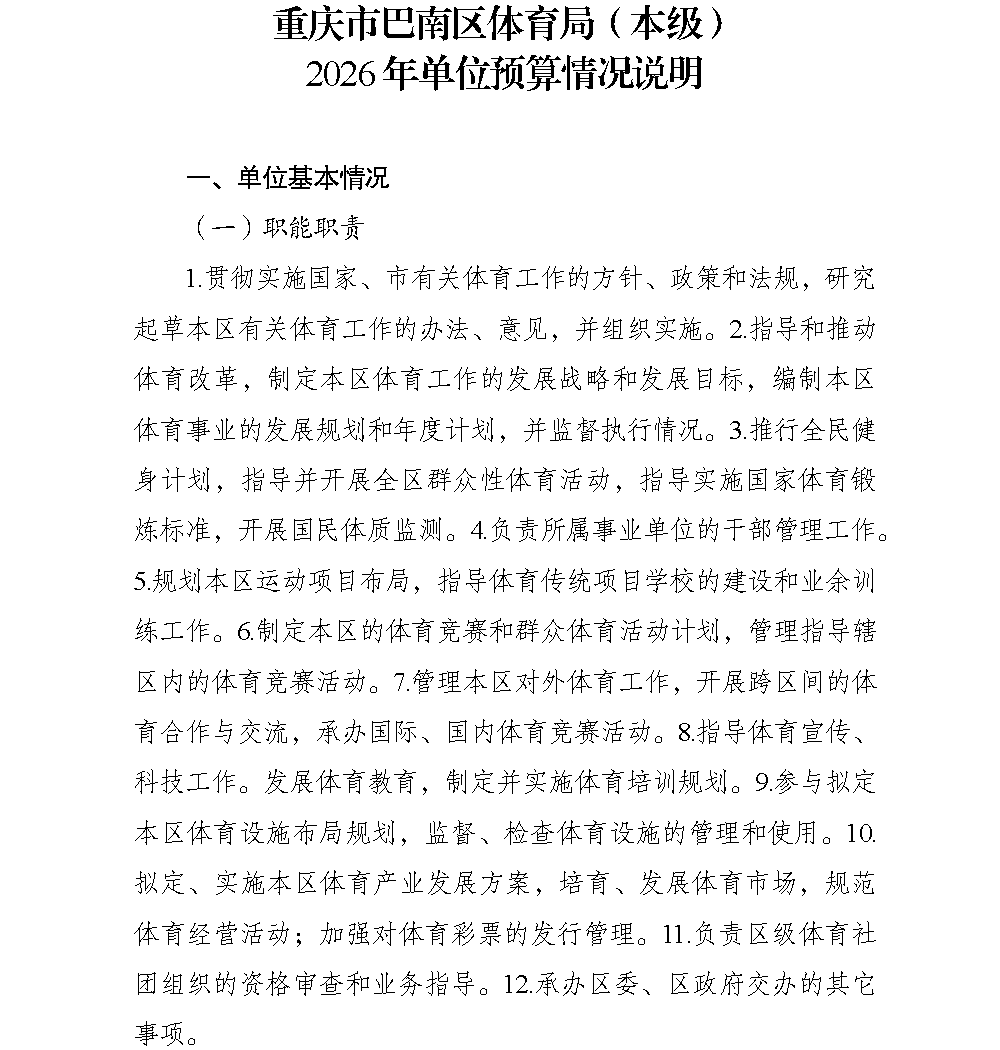 重庆市巴南区体育局（本级）
2026年单位预算情况说明

一、单位基本情况

（一）职能职责

1.贯彻实施国家、市有关体育工作的方针、政策和法规，研究起草本区有关体育工作的办法、意见，并组织实施。2.指导和推动体育改革，制定本区体育工作的发展战略和发展目标，编制本区体育事业的发展规划和年度计划，并监督执行情况。3.推行全民健身计划，指导并开展全区群众性体育活动，指导实施国家体育锻炼标准，开展国民体质监测。4.负责所属事业单位的干部管理工作。5.规划本区运动项目布局，指导体育传统项目学校的建设和业余训练工作。6.制定本区的体育竞赛和群众体育活动计划，管理指导辖区内的体育竞赛活动。7.管理本区对外体育工作，开展跨区间的体育合作与交流，承办国际、国内体育竞赛活动。8.指导体育宣传、科技工作。发展体育教育，制定并实施体育培训规划。9.参与拟定本区体育设施布局规划，监督、检查体育设施的管理和使用。10.拟定、实施本区体育产业发展方案，培育、发展体育市场，规范体育经营活动；加强对体育彩票的发行管理。11.负责区级体育社团组织的资格审查和业务指导。12.承办区委、区政府交办的其它事项。